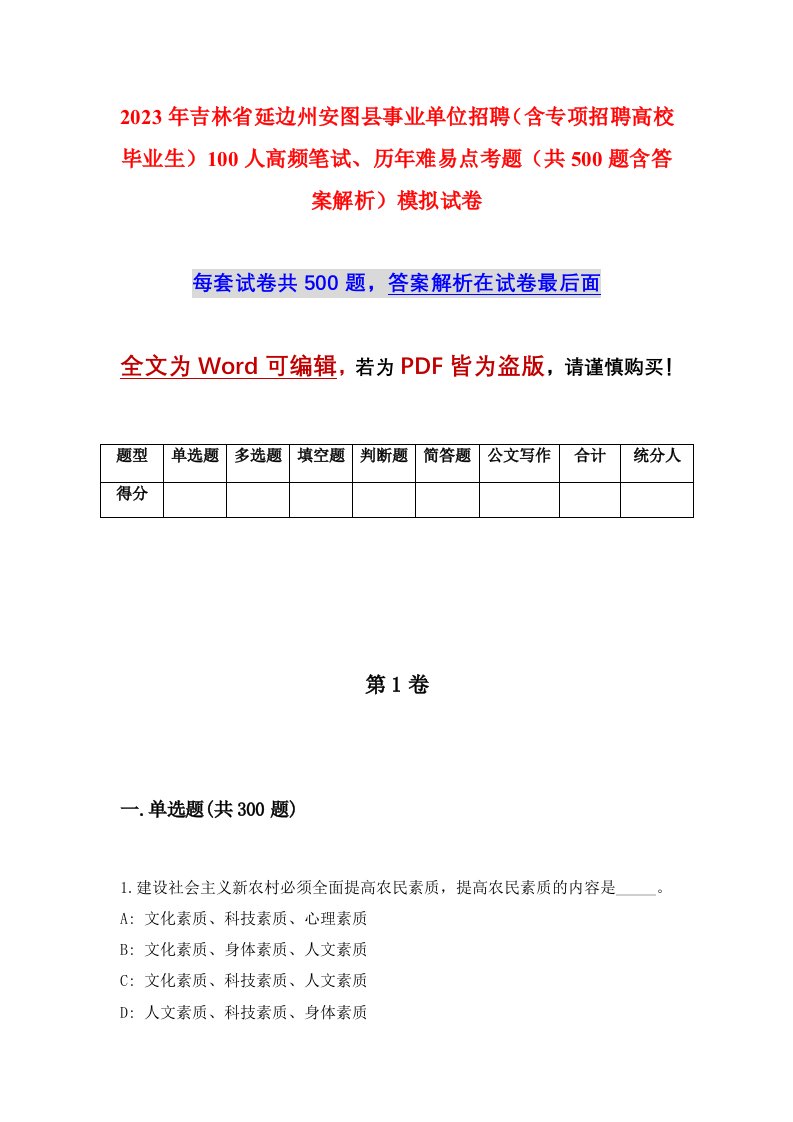 2023年吉林省延边州安图县事业单位招聘（含专项招聘高校毕业生）100人高频笔试、历年难易点考题（共500题含答案解析）模拟试卷

每套试卷共500题，答案解析在试卷最后面

全文为Word可编辑，若为PDF皆为盗版，请谨慎购买！

| 题型 | 单选题 | 多选题 | 填空题 | 判断题 | 简答题 | 公文写作 | 合计 | 统分人 |
|---|---|---|---|---|---|---|---|---|
| 得分 | | | | | | | | |

第1卷

一.单选题(共300题)

1.建设社会主义新农村必须全面提高农民素质，提高农民素质的内容是_____。
A: 文化素质、科技素质、心理素质
B: 文化素质、身体素质、人文素质
C: 文化素质、科技素质、人文素质
D: 人文素质、科技素质、身体素质